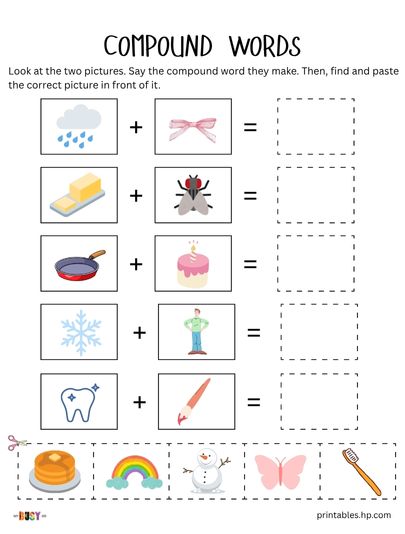 COMPOUND WORDS

Look at the two pictures. Say the compound word they make. Then, find and paste the correct picture in front of it.

+ =

+ =

+ =

+ =

+ =

BUSY

printables.hp.com